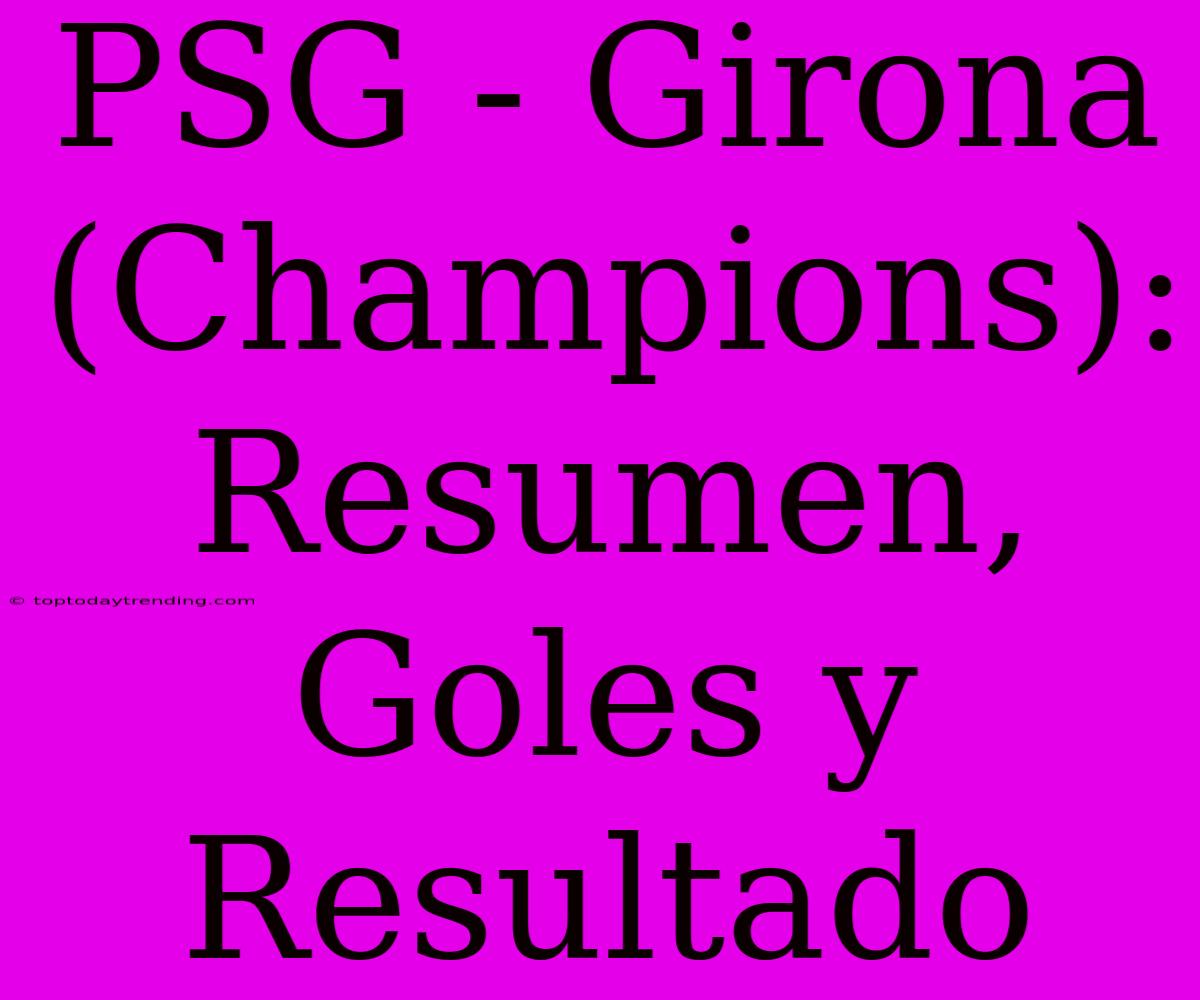 PSG - Girona (Champions): Resumen, Goles y Resultado

© toptodaytrending.com